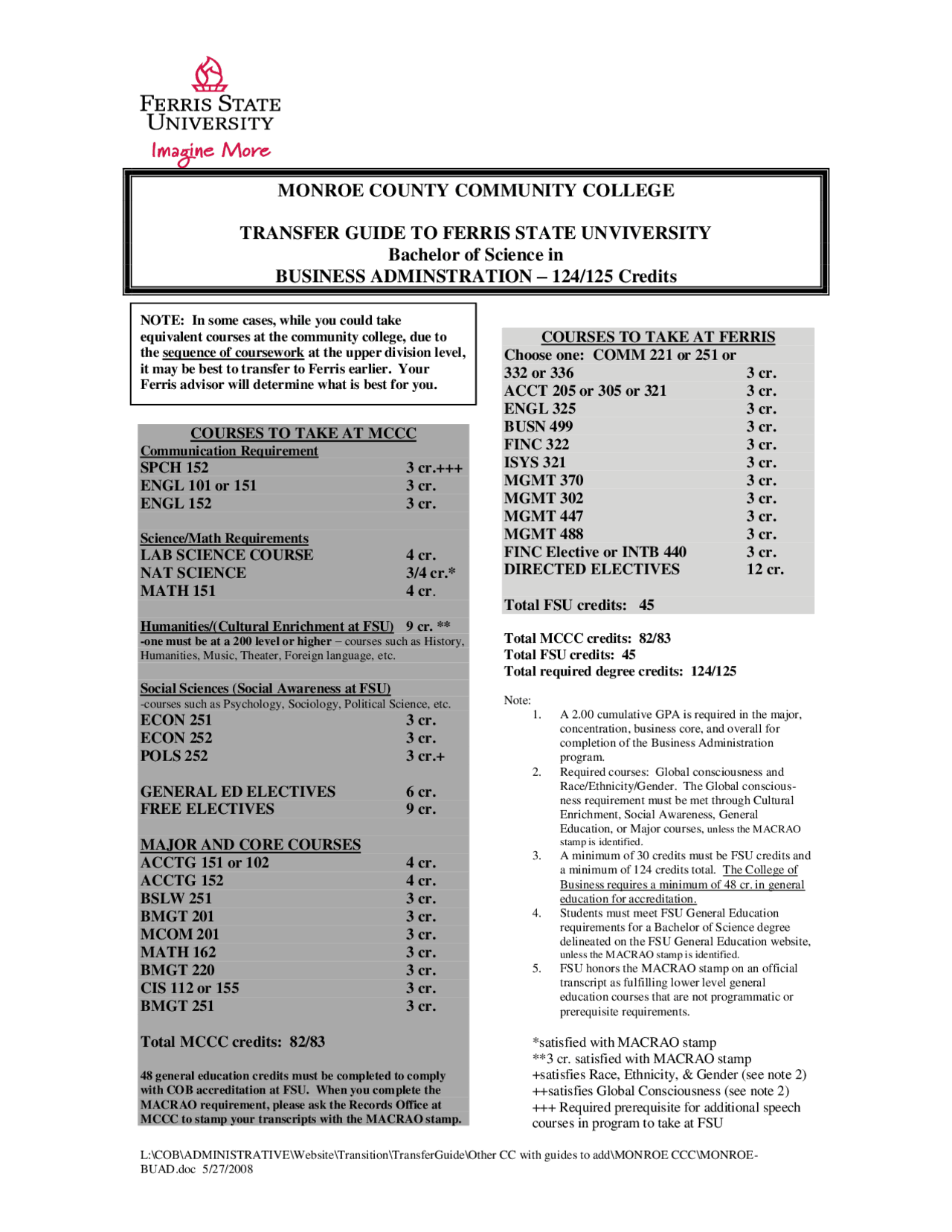 FERRIS STATE UNIVERSITY
Imagine More

MONROE COUNTY COMMUNITY COLLEGE

TRANSFER GUIDE TO FERRIS STATE UNVIVERSITY
Bachelor of Science in
BUSINESS ADMINSTRATION – 124/125 Credits

NOTE: In some cases, while you could take equivalent courses at the community college, due to the sequence of coursework at the upper division level, it may be best to transfer to Ferris earlier. Your Ferris advisor will determine what is best for you.

COURSES TO TAKE AT MCCC

Communication Requirement

| SPCH 152 | 3 cr.+++ |
|---|---|
| ENGL 101 or 151 | 3 cr. |
| ENGL 152 | 3 cr. |

Science/Math Requirements

| LAB SCIENCE COURSE | 4 cr. |
|---|---|
| NAT SCIENCE | 3/4 cr.* |
| MATH 151 | 4 cr. |

Humanities/(Cultural Enrichment at FSU) 9 cr. **
-one must be at a 200 level or higher – courses such as History, Humanities, Music, Theater, Foreign language, etc.

Social Sciences (Social Awareness at FSU)
-courses such as Psychology, Sociology, Political Science, etc.

| ECON 251 | 3 cr. |
|---|---|
| ECON 252 | 3 cr. |
| POLS 252 | 3 cr.+ |

| GENERAL ED ELECTIVES | 6 cr. |
|---|---|
| FREE ELECTIVES | 9 cr. |

MAJOR AND CORE COURSES

| ACCTG 151 or 102 | 4 cr. |
|---|---|
| ACCTG 152 | 4 cr. |
| BSLW 251 | 3 cr. |
| BMGT 201 | 3 cr. |
| MCOM 201 | 3 cr. |
| MATH 162 | 3 cr. |
| BMGT 220 | 3 cr. |
| CIS 112 or 155 | 3 cr. |
| BMGT 251 | 3 cr. |

Total MCCC credits: 82/83

48 general education credits must be completed to comply with COB accreditation at FSU. When you complete the MACRAO requirement, please ask the Records Office at MCCC to stamp your transcripts with the MACRAO stamp.

COURSES TO TAKE AT FERRIS

| Choose one: COMM 221 or 251 or 332 or 336 | 3 cr. |
|---|---|
| ACCT 205 or 305 or 321 | 3 cr. |
| ENGL 325 | 3 cr. |
| BUSN 499 | 3 cr. |
| FINC 322 | 3 cr. |
| ISYS 321 | 3 cr. |
| MGMT 370 | 3 cr. |
| MGMT 302 | 3 cr. |
| MGMT 447 | 3 cr. |
| MGMT 488 | 3 cr. |
| FINC Elective or INTB 440 | 3 cr. |
| DIRECTED ELECTIVES | 12 cr. |

Total FSU credits: 45

Total MCCC credits: 82/83
Total FSU credits: 45
Total required degree credits: 124/125

Note:
1. A 2.00 cumulative GPA is required in the major, concentration, business core, and overall for completion of the Business Administration program.
2. Required courses: Global consciousness and Race/Ethnicity/Gender. The Global consciousness requirement must be met through Cultural Enrichment, Social Awareness, General Education, or Major courses, unless the MACRAO stamp is identified.
3. A minimum of 30 credits must be FSU credits and a minimum of 124 credits total. The College of Business requires a minimum of 48 cr. in general education for accreditation.
4. Students must meet FSU General Education requirements for a Bachelor of Science degree delineated on the FSU General Education website, unless the MACRAO stamp is identified.
5. FSU honors the MACRAO stamp on an official transcript as fulfilling lower level general education courses that are not programmatic or prerequisite requirements.

*satisfied with MACRAO stamp
**3 cr. satisfied with MACRAO stamp
+satisfies Race, Ethnicity, & Gender (see note 2)
++satisfies Global Consciousness (see note 2)
+++ Required prerequisite for additional speech courses in program to take at FSU

L:\COB\ADMINISTRATIVE\Website\Transition\TransferGuide\Other CC with guides to add\MONROE CCC\MONROE-BUAD.doc 5/27/2008